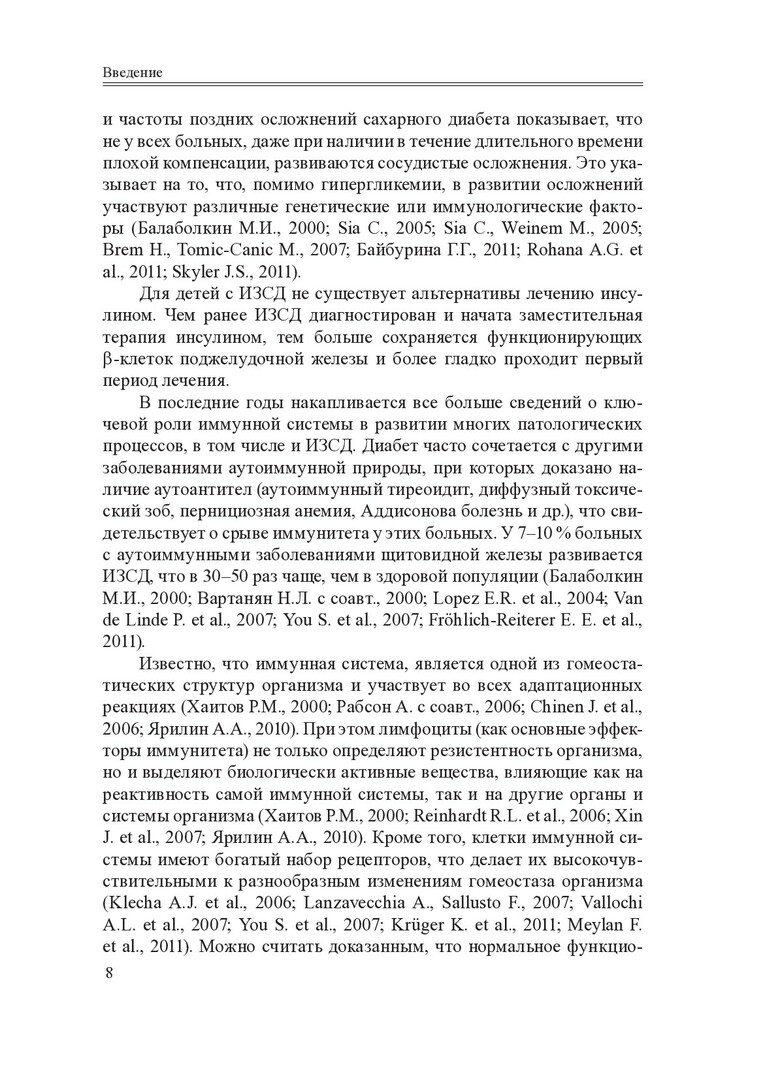 Введение

и частоты поздних осложнений сахарного диабета показывает, что не у всех больных, даже при наличии в течение длительного времени плохой компенсации, развиваются сосудистые осложнения. Это указывает на то, что, помимо гипергликемии, в развитии осложнений участвуют различные генетические или иммунологические факторы (Балаболкин М.И., 2000; Sia C., 2005; Sia C., Weinem M., 2005; Brem H., Tomic-Canic M., 2007; Байбурина Г.Г., 2011; Rohana A.G. et al., 2011; Skyler J.S., 2011).

Для детей с ИЗСД не существует альтернативы лечению инсулином. Чем ранее ИЗСД диагностирован и начата заместительная терапия инсулином, тем больше сохраняется функционирующих β-клеток поджелудочной железы и более гладко проходит первый период лечения.

В последние годы накапливается все больше сведений о ключевой роли иммунной системы в развитии многих патологических процессов, в том числе и ИЗСД. Диабет часто сочетается с другими заболеваниями аутоиммунной природы, при которых доказано наличие аутоантител (аутоиммунный тиреоидит, диффузный токсический зоб, пернициозная анемия, Аддисонова болезнь и др.), что свидетельствует о срыве иммунитета у этих больных. У 7–10 % больных с аутоиммунными заболеваниями щитовидной железы развивается ИЗСД, что в 30–50 раз чаще, чем в здоровой популяции (Балаболкин М.И., 2000; Вартанян Н.Л. с соавт., 2000; Lopez E.R. et al., 2004; Van de Linde P. et al., 2007; You S. et al., 2007; Fröhlich-Reiterer E. E. et al., 2011).

Известно, что иммунная система, является одной из гомеостатических структур организма и участвует во всех адаптационных реакциях (Хаитов Р.М., 2000; Рабсон А. с соавт., 2006; Chinen J. et al., 2006; Ярилин А.А., 2010). При этом лимфоциты (как основные эффекторы иммунитета) не только определяют резистентность организма, но и выделяют биологически активные вещества, влияющие как на реактивность самой иммунной системы, так и на другие органы и системы организма (Хаитов Р.М., 2000; Reinhardt R.L. et al., 2006; Xin J. et al., 2007; Ярилин А.А., 2010). Кроме того, клетки иммунной системы имеют богатый набор рецепторов, что делает их высокочувствительными к разнообразным изменениям гомеостаза организма (Klecha A.J. et al., 2006; Lanzavecchia A., Sallusto F., 2007; Vallochi A.L. et al., 2007; You S. et al., 2007; Krüger K. et al., 2011; Meylan F. et al., 2011). Можно считать доказанным, что нормальное функцио-

8